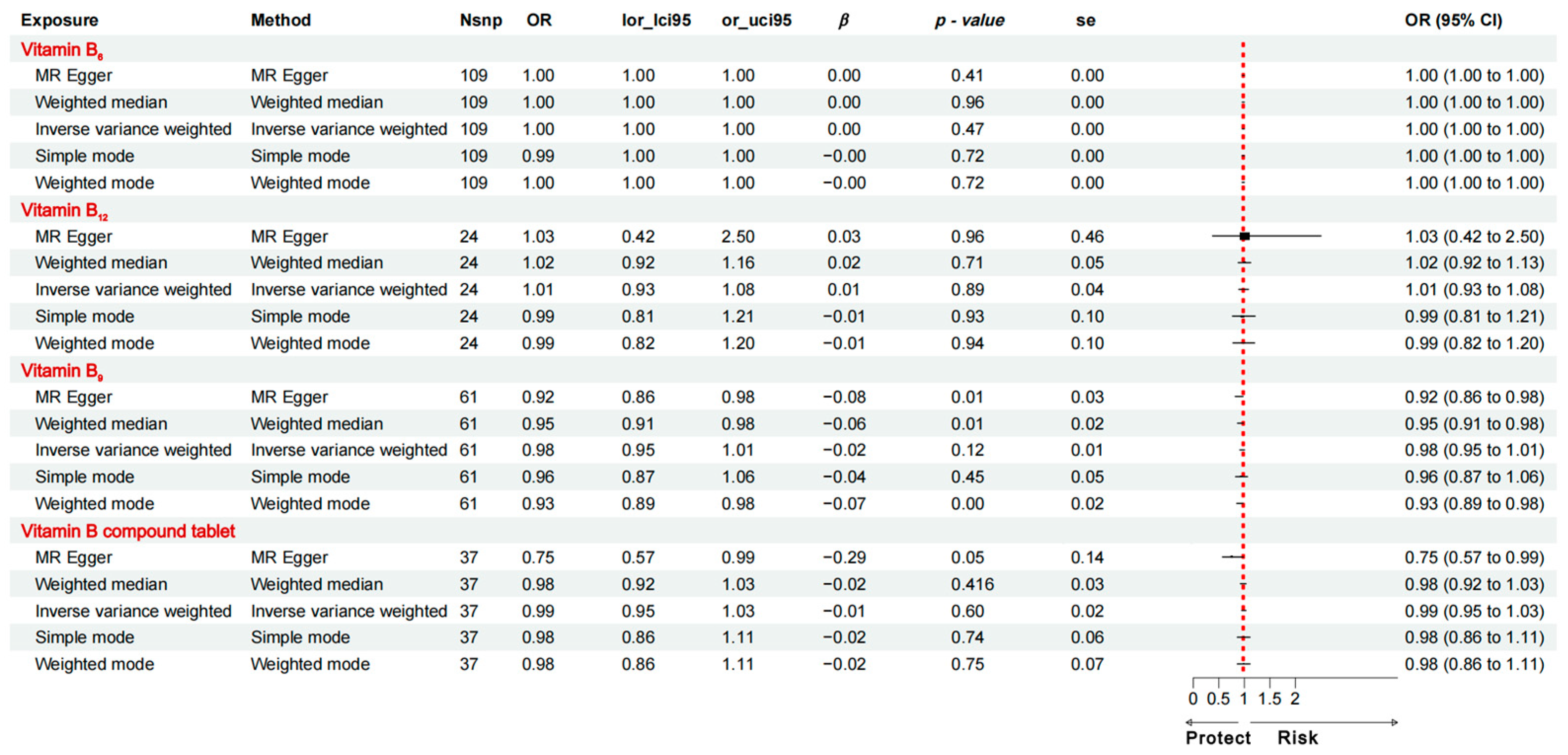 | Exposure | Method | Nsnp | OR | lor_lci95 | or_uci95 | $\beta$ | p - value | se | OR (95% CI) |
|---|---|---|---|---|---|---|---|---|---|
| Vitamin $B_6$ | | | | | | | | | |
| MR Egger | MR Egger | 109 | 1.00 | 1.00 | 1.00 | 0.00 | 0.41 | 0.00 | 1.00 (1.00 to 1.00) |
| Weighted median | Weighted median | 109 | 1.00 | 1.00 | 1.00 | 0.00 | 0.96 | 0.00 | 1.00 (1.00 to 1.00) |
| Inverse variance weighted | Inverse variance weighted | 109 | 1.00 | 1.00 | 1.00 | 0.00 | 0.47 | 0.00 | 1.00 (1.00 to 1.00) |
| Simple mode | Simple mode | 109 | 0.99 | 1.00 | 1.00 | −0.00 | 0.72 | 0.00 | 1.00 (1.00 to 1.00) |
| Weighted mode | Weighted mode | 109 | 1.00 | 1.00 | 1.00 | −0.00 | 0.72 | 0.00 | 1.00 (1.00 to 1.00) |
| Vitamin $B_{12}$ | | | | | | | | | |
| MR Egger | MR Egger | 24 | 1.03 | 0.42 | 2.50 | 0.03 | 0.96 | 0.46 | 1.03 (0.42 to 2.50) |
| Weighted median | Weighted median | 24 | 1.02 | 0.92 | 1.16 | 0.02 | 0.71 | 0.05 | 1.02 (0.92 to 1.13) |
| Inverse variance weighted | Inverse variance weighted | 24 | 1.01 | 0.93 | 1.08 | 0.01 | 0.89 | 0.04 | 1.01 (0.93 to 1.08) |
| Simple mode | Simple mode | 24 | 0.99 | 0.81 | 1.21 | −0.01 | 0.93 | 0.10 | 0.99 (0.81 to 1.21) |
| Weighted mode | Weighted mode | 24 | 0.99 | 0.82 | 1.20 | −0.01 | 0.94 | 0.10 | 0.99 (0.82 to 1.20) |
| Vitamin $B_9$ | | | | | | | | | |
| MR Egger | MR Egger | 61 | 0.92 | 0.86 | 0.98 | −0.08 | 0.01 | 0.03 | 0.92 (0.86 to 0.98) |
| Weighted median | Weighted median | 61 | 0.95 | 0.91 | 0.98 | −0.06 | 0.01 | 0.02 | 0.95 (0.91 to 0.98) |
| Inverse variance weighted | Inverse variance weighted | 61 | 0.98 | 0.95 | 1.01 | −0.02 | 0.12 | 0.01 | 0.98 (0.95 to 1.01) |
| Simple mode | Simple mode | 61 | 0.96 | 0.87 | 1.06 | −0.04 | 0.45 | 0.05 | 0.96 (0.87 to 1.06) |
| Weighted mode | Weighted mode | 61 | 0.93 | 0.89 | 0.98 | −0.07 | 0.00 | 0.02 | 0.93 (0.89 to 0.98) |
| Vitamin B compound tablet | | | | | | | | | |
| MR Egger | MR Egger | 37 | 0.75 | 0.57 | 0.99 | −0.29 | 0.05 | 0.14 | 0.75 (0.57 to 0.99) |
| Weighted median | Weighted median | 37 | 0.98 | 0.92 | 1.03 | −0.02 | 0.416 | 0.03 | 0.98 (0.92 to 1.03) |
| Inverse variance weighted | Inverse variance weighted | 37 | 0.99 | 0.95 | 1.03 | −0.01 | 0.60 | 0.02 | 0.99 (0.95 to 1.03) |
| Simple mode | Simple mode | 37 | 0.98 | 0.86 | 1.11 | −0.02 | 0.74 | 0.06 | 0.98 (0.86 to 1.11) |
| Weighted mode | Weighted mode | 37 | 0.98 | 0.86 | 1.11 | −0.02 | 0.75 | 0.07 | 0.98 (0.86 to 1.11) |

0 0.5 1 1.5 2
Protect Risk